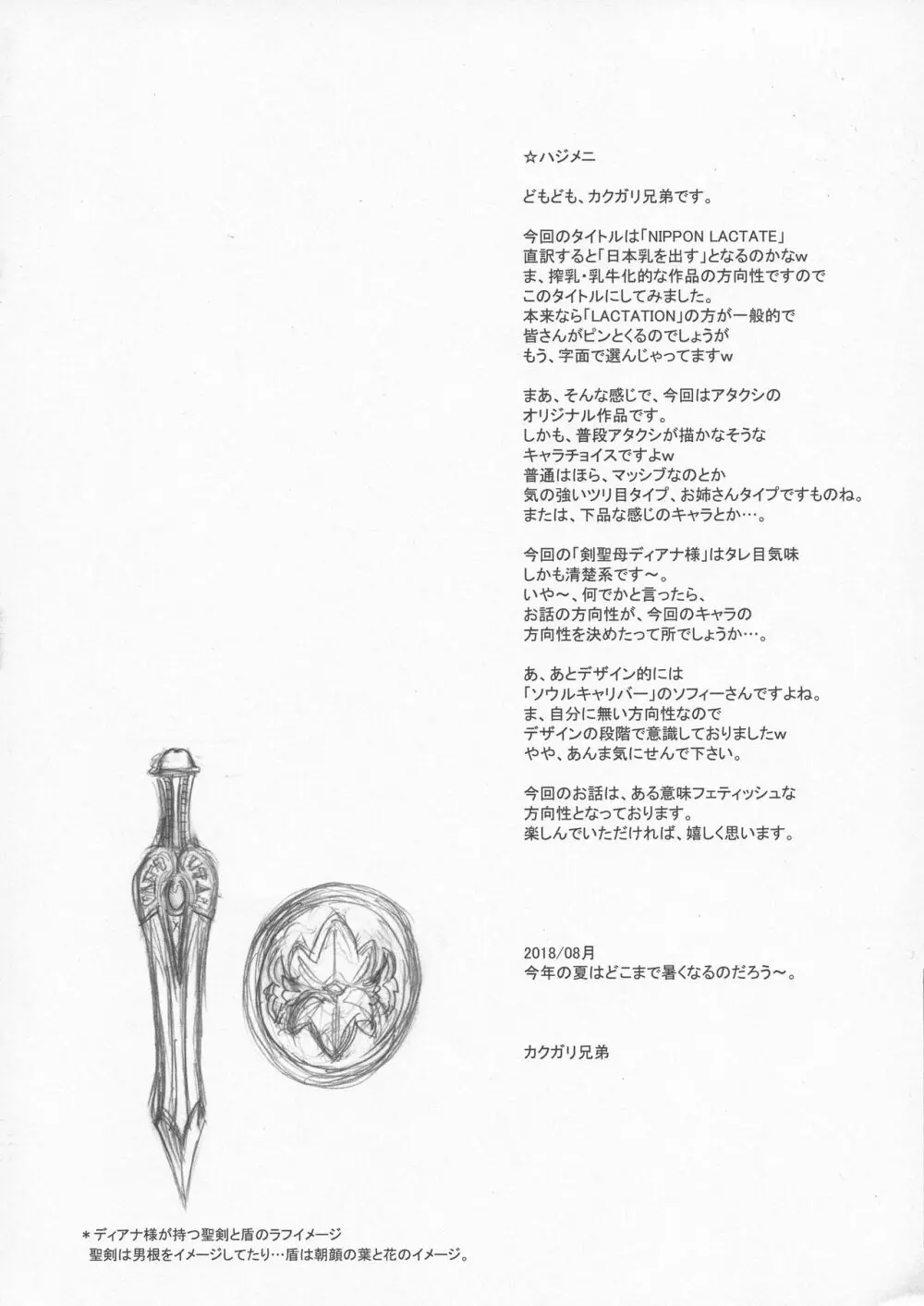 ☆ハジメニ

どもども、カクガリ兄弟です。

今回のタイトルは「NIPPON LACTATE」
直訳すると「日本乳を出す」となるのかなw
ま、搾乳・乳牛化的な作品の方向性ですので
このタイトルにしてみました。
本来なら「LACTATION」の方が一般的で
皆さんがピンとくるのでしょうが
もう、字面で選んじゃってますw

まあ、そんな感じで、今回はアタクシの
オリジナル作品です。
しかも、普段アタクシが描かなそうな
キャラチョイスですよw
普通はほら、マッシブなのとか
気の強いツリ目タイプ、お姉さんタイプですものね。
または、下品な感じのキャラとか…。

今回の「剣聖母ディアナ様」はタレ目気味
しかも清楚系です~。
いや~、何でかと言ったら、
お話の方向性が、今回のキャラの
方向性を決めたって所でしょうか…。

あ、あとデザイン的には
「ソウルキャリバー」のソフィーさんですよね。
ま、自分に無い方向性なので
デザインの段階で意識しておりましたw
やや、あんま気にせんで下さい。

今回のお話は、ある意味フェティッシュな
方向性となっております。
楽しんでいただければ、嬉しく思います。

2018/08月
今年の夏はどこまで暑くなるのだろう~。

カクガリ兄弟

＊ディアナ様が持つ聖剣と盾のラフイメージ
聖剣は男根をイメージしてたり…盾は朝顔の葉と花のイメージ。